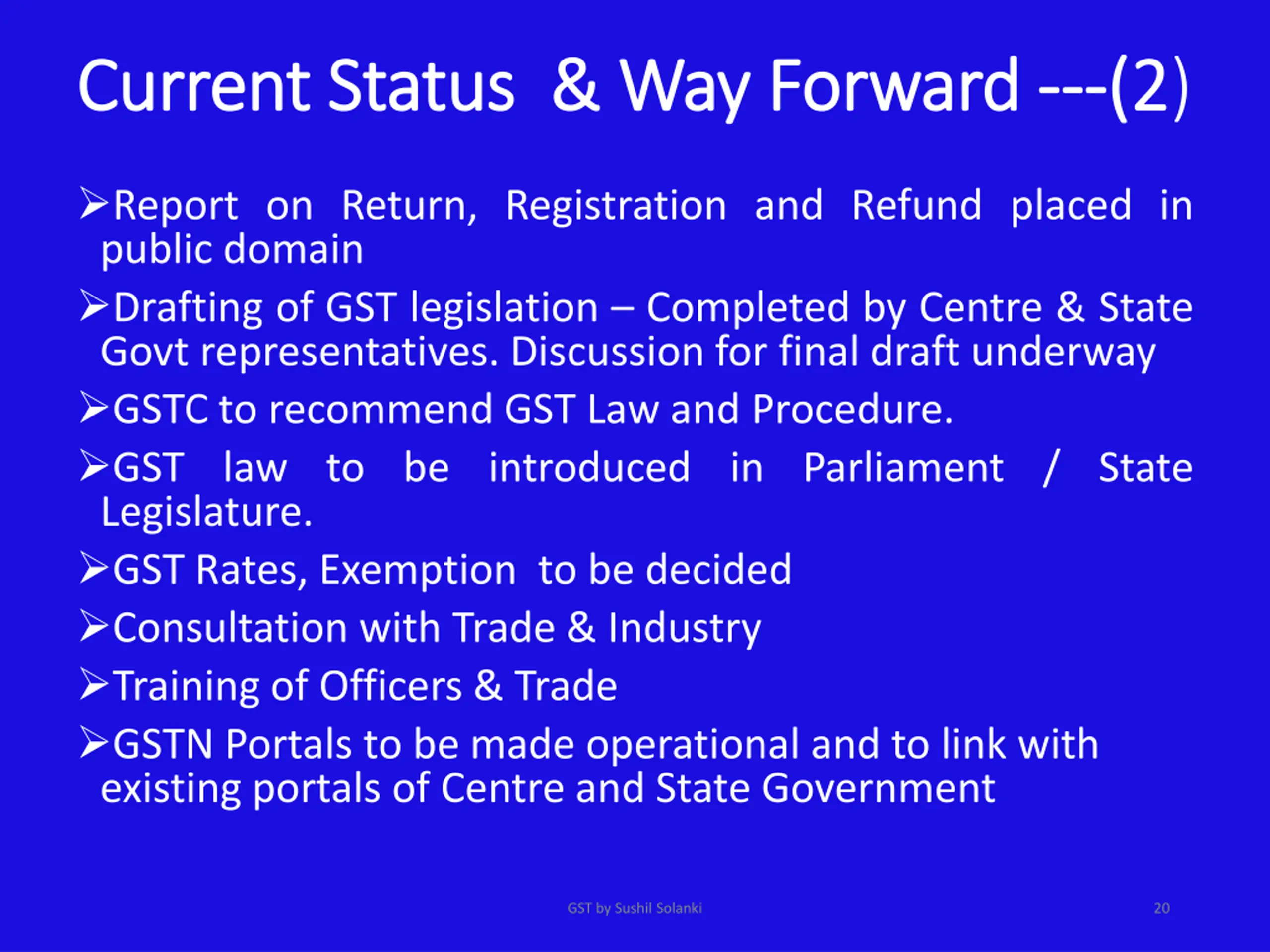 Current Status & Way Forward ---(2)

➢Report on Return, Registration and Refund placed in public domain

➢Drafting of GST legislation – Completed by Centre & State Govt representatives. Discussion for final draft underway

➢GSTC to recommend GST Law and Procedure.

➢GST law to be introduced in Parliament / State Legislature.

➢GST Rates, Exemption to be decided

➢Consultation with Trade & Industry

➢Training of Officers & Trade

➢GSTN Portals to be made operational and to link with existing portals of Centre and State Government

GST by Sushil Solanki

20